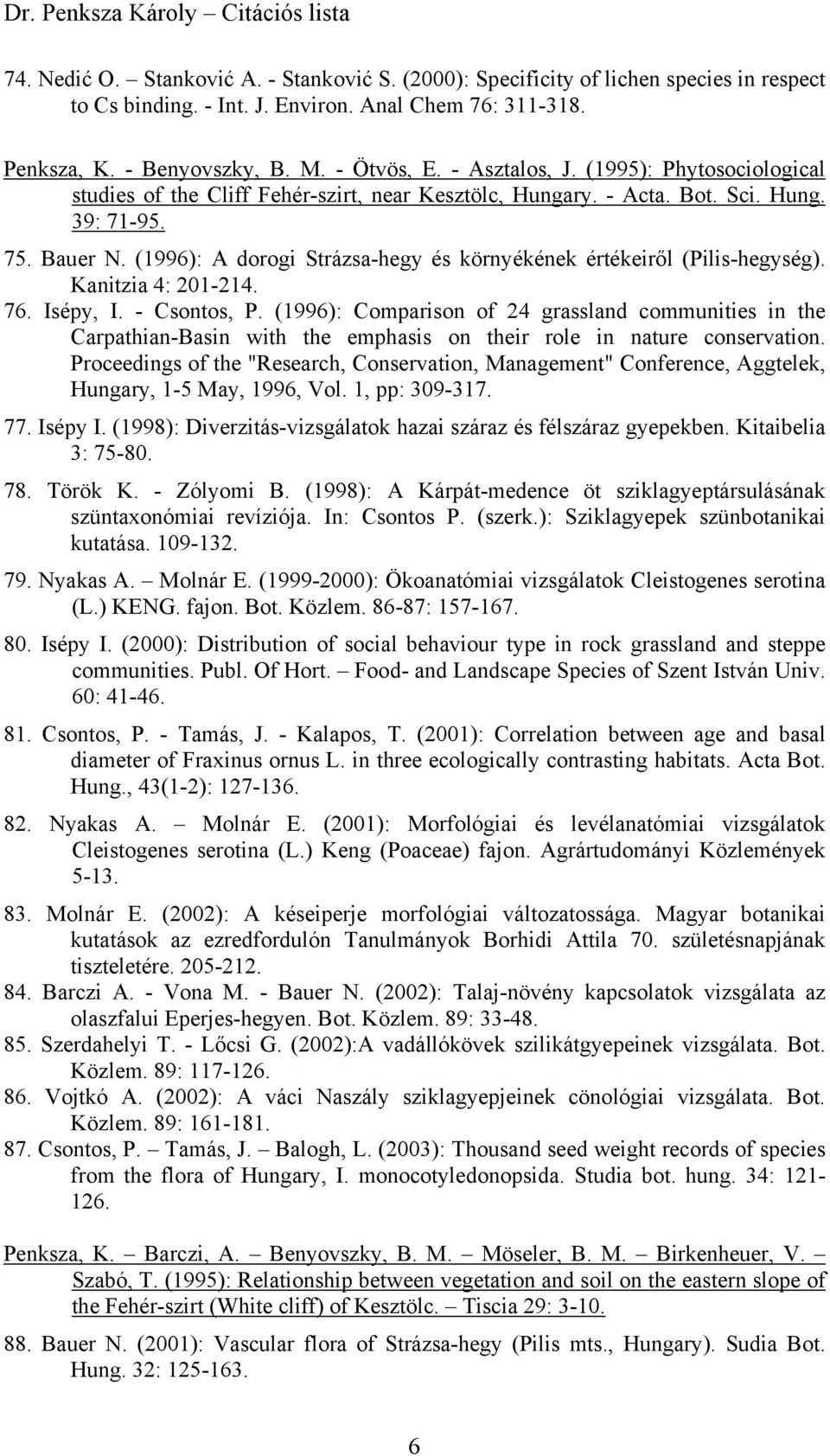 Dr. Penksza Károly – Citációs lista

74. Nedić O. – Stanković A. - Stanković S. (2000): Specificity of lichen species in respect to Cs binding. - Int. J. Environ. Anal Chem 76: 311-318.

Penksza, K. - Benyovszky, B. M. - Ötvös, E. - Asztalos, J. (1995): Phytosociological studies of the Cliff Fehér-szirt, near Kesztölc, Hungary. - Acta. Bot. Sci. Hung. 39: 71-95.

75. Bauer N. (1996): A dorogi Strázsa-hegy és környékének értékeiről (Pilis-hegység). Kanitzia 4: 201-214.

76. Isépy, I. - Csontos, P. (1996): Comparison of 24 grassland communities in the Carpathian-Basin with the emphasis on their role in nature conservation. Proceedings of the "Research, Conservation, Management" Conference, Aggtelek, Hungary, 1-5 May, 1996, Vol. 1, pp: 309-317.

77. Isépy I. (1998): Diverzitás-vizsgálatok hazai száraz és félszáraz gyepekben. Kitaibelia 3: 75-80.

78. Török K. - Zólyomi B. (1998): A Kárpát-medence öt sziklagyeptársulásának szüntaxonómiai revíziója. In: Csontos P. (szerk.): Sziklagyepek szünbotanikai kutatása. 109-132.

79. Nyakas A. – Molnár E. (1999-2000): Ökoanatómiai vizsgálatok Cleistogenes serotina (L.) KENG. fajon. Bot. Közlem. 86-87: 157-167.

80. Isépy I. (2000): Distribution of social behaviour type in rock grassland and steppe communities. Publ. Of Hort. – Food- and Landscape Species of Szent István Univ. 60: 41-46.

81. Csontos, P. - Tamás, J. - Kalapos, T. (2001): Correlation between age and basal diameter of Fraxinus ornus L. in three ecologically contrasting habitats. Acta Bot. Hung., 43(1-2): 127-136.

82. Nyakas A. – Molnár E. (2001): Morfológiai és levélanatómiai vizsgálatok Cleistogenes serotina (L.) Keng (Poaceae) fajon. Agrártudományi Közlemények 5-13.

83. Molnár E. (2002): A késeiperje morfológiai változatossága. Magyar botanikai kutatások az ezredfordulón Tanulmányok Borhidi Attila 70. születésnapjának tiszteletére. 205-212.

84. Barczi A. - Vona M. - Bauer N. (2002): Talaj-növény kapcsolatok vizsgálata az olaszfalui Eperjes-hegyen. Bot. Közlem. 89: 33-48.

85. Szerdahelyi T. - Lőcsi G. (2002):A vadállókövek szilikátgyepeinek vizsgálata. Bot. Közlem. 89: 117-126.

86. Vojtkó A. (2002): A váci Naszály sziklagyepjeinek cönológiai vizsgálata. Bot. Közlem. 89: 161-181.

87. Csontos, P. – Tamás, J. – Balogh, L. (2003): Thousand seed weight records of species from the flora of Hungary, I. monocotyledonopsida. Studia bot. hung. 34: 121-126.

Penksza, K. – Barczi, A. – Benyovszky, B. M. – Möseler, B. M. – Birkenheuer, V. – Szabó, T. (1995): Relationship between vegetation and soil on the eastern slope of the Fehér-szirt (White cliff) of Kesztölc. – Tiscia 29: 3-10.

88. Bauer N. (2001): Vascular flora of Strázsa-hegy (Pilis mts., Hungary). Sudia Bot. Hung. 32: 125-163.

6